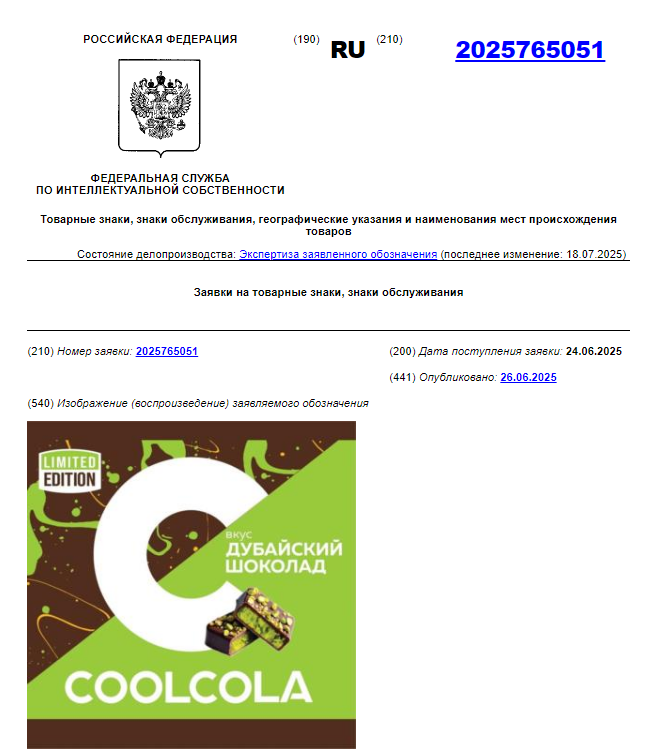 РОССИЙСКАЯ ФЕДЕРАЦИЯ

(190) RU (210) 2025765051

ФЕДЕРАЛЬНАЯ СЛУЖБА
ПО ИНТЕЛЛЕКТУАЛЬНОЙ СОБСТВЕННОСТИ

Товарные знаки, знаки обслуживания, географические указания и наименования мест происхождения товаров

Состояние делопроизводства: Экспертиза заявленного обозначения (последнее изменение: 18.07.2025)

Заявки на товарные знаки, знаки обслуживания

(210) Номер заявки: 2025765051

(200) Дата поступления заявки: 24.06.2025

(441) Опубликовано: 26.06.2025

(540) Изображение (воспроизведение) заявляемого обозначения

LIMITED EDITION

вкус
ДУБАЙСКИЙ
ШОКОЛАД

COOLCOLA